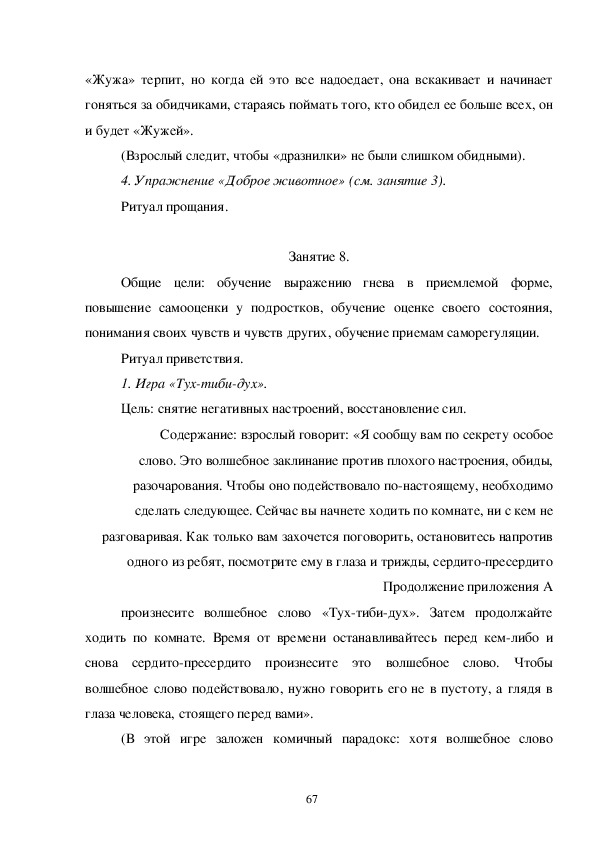 «Жужа» терпит, но когда ей это все надоедает, она вскакивает и начинает гоняться за обидчиками, стараясь поймать того, кто обидел ее больше всех, он и будет «Жужей».

(Взрослый следит, чтобы «дразнилки» не были слишком обидными).

4. Упражнение «Доброе животное» (см. занятие 3).

Ритуал прощания.

Занятие 8.

Общие цели: обучение выражению гнева в приемлемой форме, повышение самооценки у подростков, обучение оценке своего состояния, понимания своих чувств и чувств других, обучение приемам саморегуляции.

Ритуал приветствия.

1. Игра «Тух-тиби-дух».

Цель: снятие негативных настроений, восстановление сил.

Содержание: взрослый говорит: «Я сообщу вам по секрету особое слово. Это волшебное заклинание против плохого настроения, обиды, разочарования. Чтобы оно подействовало по-настоящему, необходимо сделать следующее. Сейчас вы начнете ходить по комнате, ни с кем не разговаривая. Как только вам захочется поговорить, остановитесь напротив одного из ребят, посмотрите ему в глаза и трижды, сердито-пресердито

Продолжение приложения А

произнесите волшебное слово «Тух-тиби-дух». Затем продолжайте ходить по комнате. Время от времени останавливайтесь перед кем-либо и снова сердито-пресердито произнесите это волшебное слово. Чтобы волшебное слово подействовало, нужно говорить его не в пустоту, а глядя в глаза человека, стоящего перед вами».

(В этой игре заложен комичный парадокс: хотя волшебное слово

67